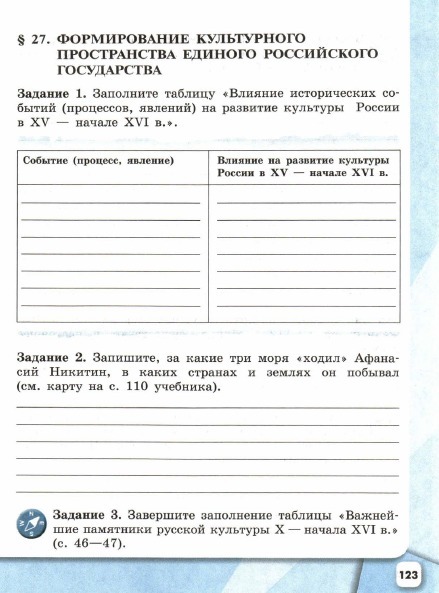 § 27. ФОРМИРОВАНИЕ КУЛЬТУРНОГО ПРОСТРАНСТВА ЕДИНОГО РОССИЙСКОГО ГОСУДАРСТВА

Задание 1. Заполните таблицу «Влияние исторических событий (процессов, явлений) на развитие культуры России в XV — начале XVI в.».

| Событие (процесс, явление) | Влияние на развитие культуры России в XV — начале XVI в. |
|---|---|
| | |

Задание 2. Запишите, за какие три моря «ходил» Афанасий Никитин, в каких странах и землях он побывал (см. карту на с. 110 учебника).

Задание 3. Завершите заполнение таблицы «Важнейшие памятники русской культуры X — начала XVI в.» (с. 46—47).

123